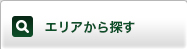 エリアから探す